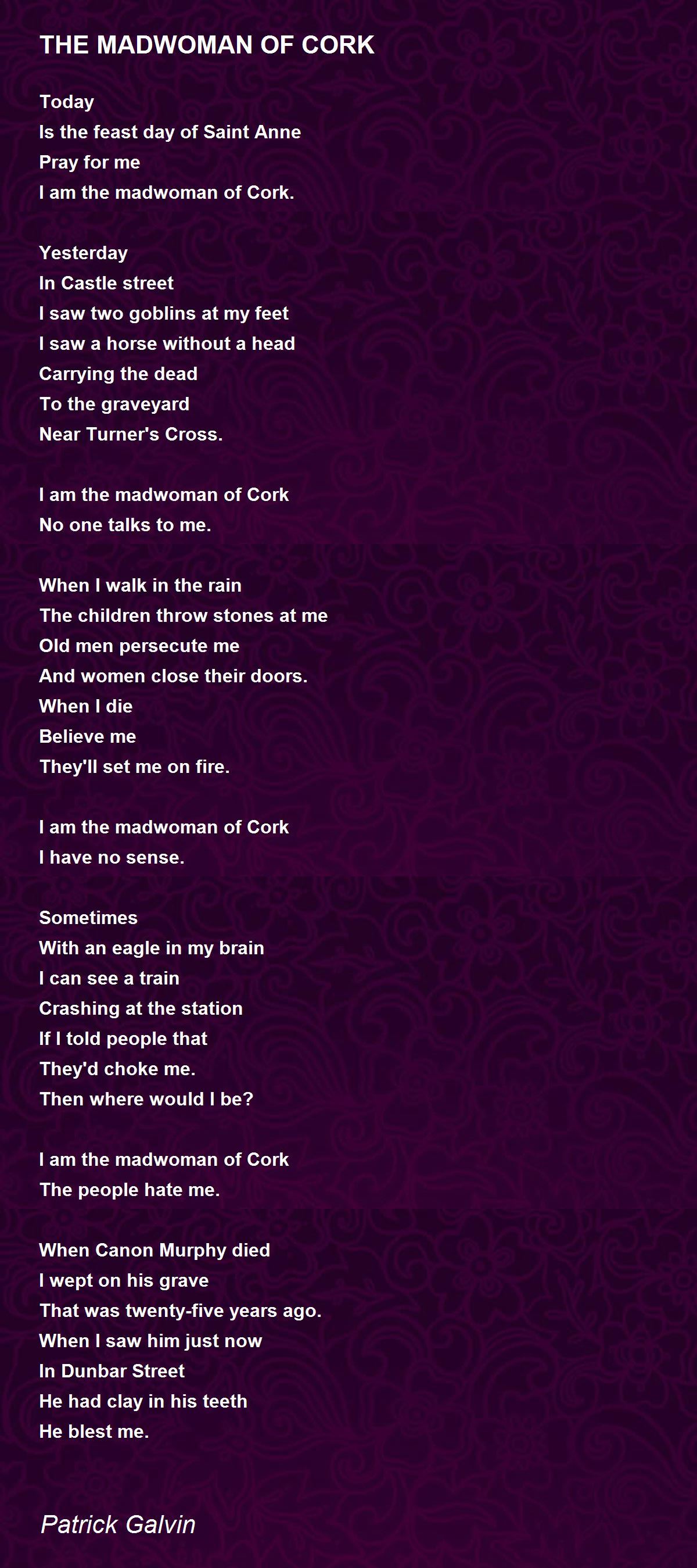 THE MADWOMAN OF CORK

Today
Is the feast day of Saint Anne
Pray for me
I am the madwoman of Cork.

Yesterday
In Castle street
I saw two goblins at my feet
I saw a horse without a head
Carrying the dead
To the graveyard
Near Turner's Cross.

I am the madwoman of Cork
No one talks to me.

When I walk in the rain
The children throw stones at me
Old men persecute me
And women close their doors.
When I die
Believe me
They'll set me on fire.

I am the madwoman of Cork
I have no sense.

Sometimes
With an eagle in my brain
I can see a train
Crashing at the station
If I told people that
They'd choke me.
Then where would I be?

I am the madwoman of Cork
The people hate me.

When Canon Murphy died
I wept on his grave
That was twenty-five years ago.
When I saw him just now
In Dunbar Street
He had clay in his teeth
He blest me.

Patrick Galvin